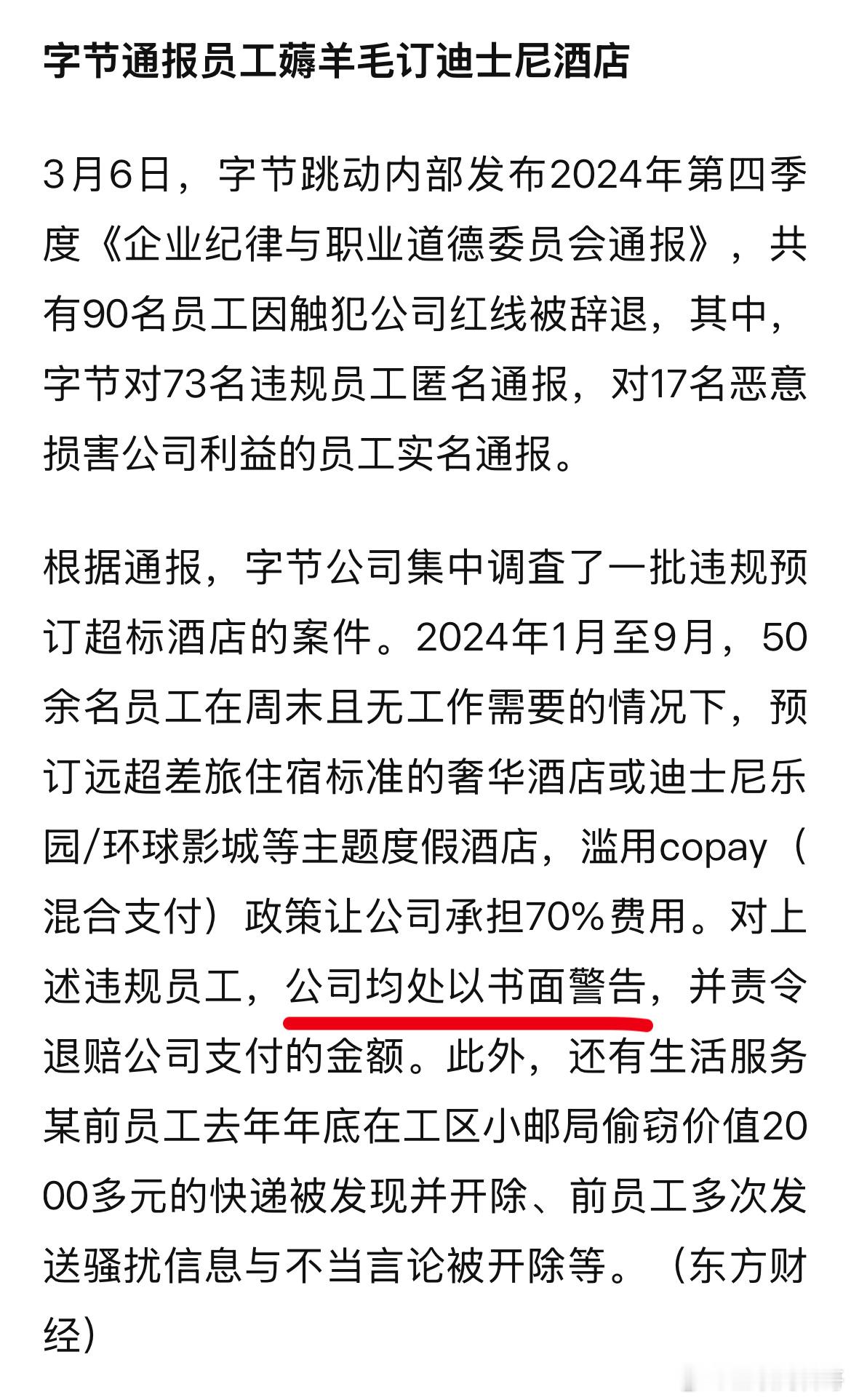 字节通报员工薅羊毛订迪士尼酒店

3月6日，字节跳动内部发布2024年第四季度《企业纪律与职业道德委员会通报》，共有90名员工因触犯公司红线被辞退，其中，字节对73名违规员工匿名通报，对17名恶意损害公司利益的员工实名通报。

根据通报，字节公司集中调查了一批违规预订超标酒店的案件。2024年1月至9月，50余名员工在周末且无工作需要的情况下，预订远超差旅住宿标准的奢华酒店或迪士尼乐园/环球影城等主题度假酒店，滥用copay（混合支付）政策让公司承担70%费用。对上述违规员工，公司均处以书面警告，并责令退赔公司支付的金额。此外，还有生活服务某前员工去年年底在工区小邮局偷窃价值2000多元的快递被发现并开除、前员工多次发送骚扰信息与不当言论被开除等。（东方财经）